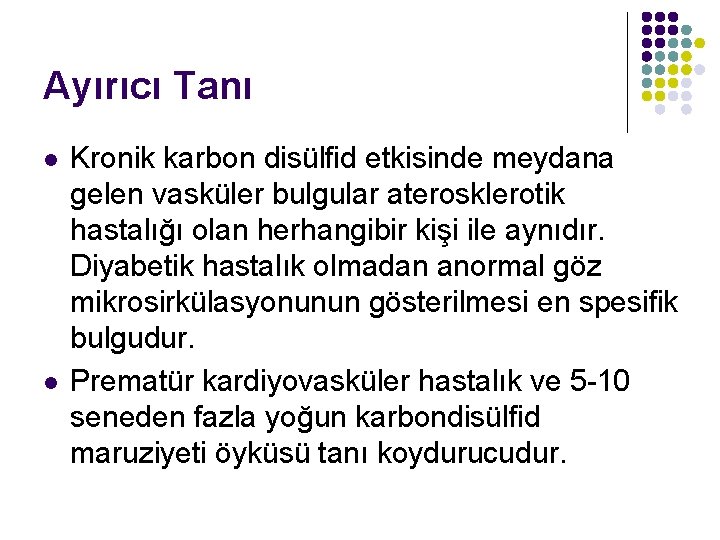 Ayırıcı Tanı

• Kronik karbon disülfid etkisinde meydana gelen vasküler bulgular aterosklerotik hastalığı olan herhangibir kişi ile aynıdır. Diyabetik hastalık olmadan anormal göz mikrosirkülasyonunun gösterilmesi en spesifik bulgudur.

• Prematür kardiyovasküler hastalık ve 5-10 seneden fazla yoğun karbondisülfid maruziyeti öyküsü tanı koydurucudur.